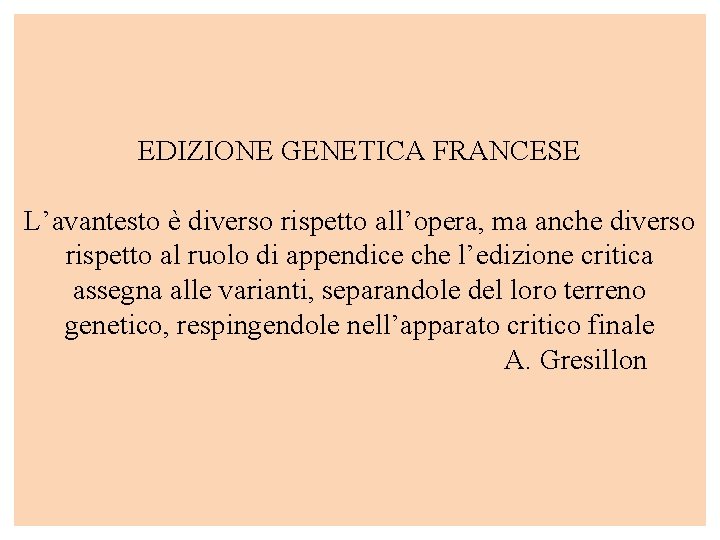 EDIZIONE GENETICA FRANCESE

L’avantesto è diverso rispetto all’opera, ma anche diverso rispetto al ruolo di appendice che l’edizione critica assegna alle varianti, separandole del loro terreno genetico, respingendole nell’apparato critico finale

A. Gresillon